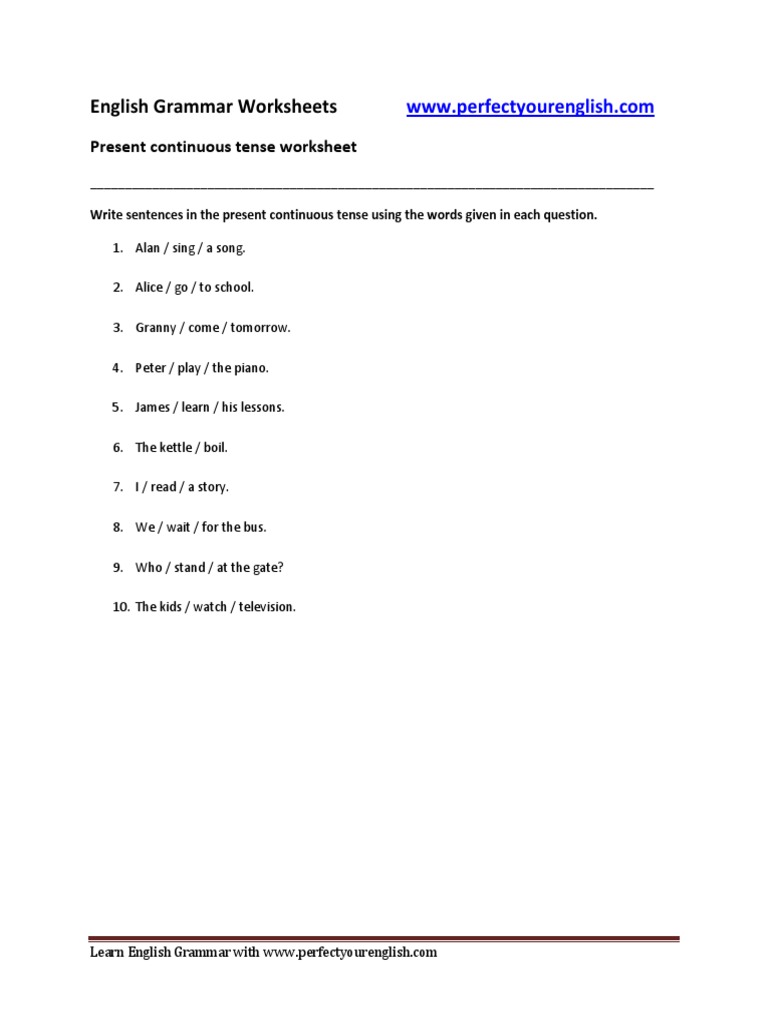 English Grammar Worksheets www.perfectyourenglish.com

Present continuous tense worksheet

Write sentences in the present continuous tense using the words given in each question.

1. Alan / sing / a song.
2. Alice / go / to school.
3. Granny / come / tomorrow.
4. Peter / play / the piano.
5. James / learn / his lessons.
6. The kettle / boil.
7. I / read / a story.
8. We / wait / for the bus.
9. Who / stand / at the gate?
10. The kids / watch / television.

Learn English Grammar with www.perfectyourenglish.com